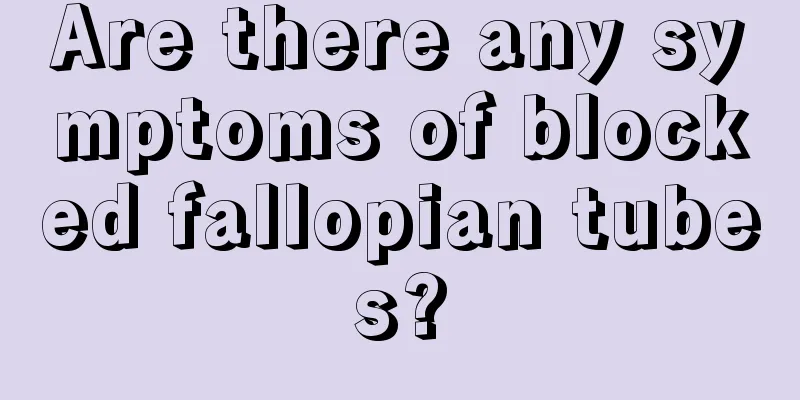 Are there any symptoms of blocked fallopian tubes?